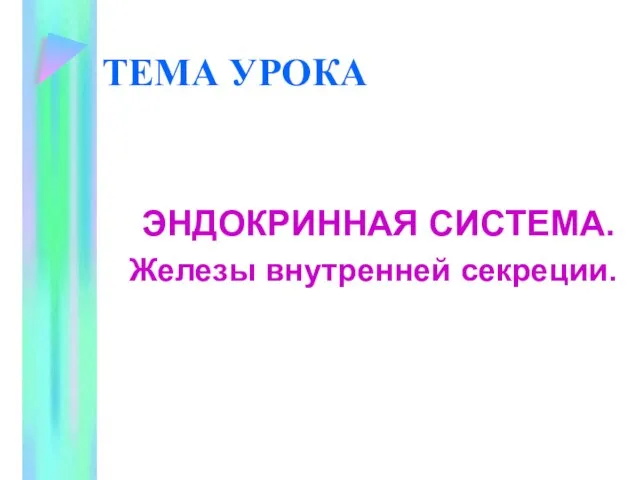 ТЕМА УРОКА

ЭНДОКРИННАЯ СИСТЕМА.
Железы внутренней секреции.